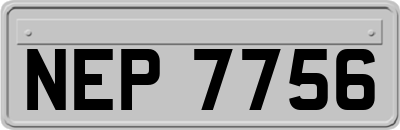 NEP 7756